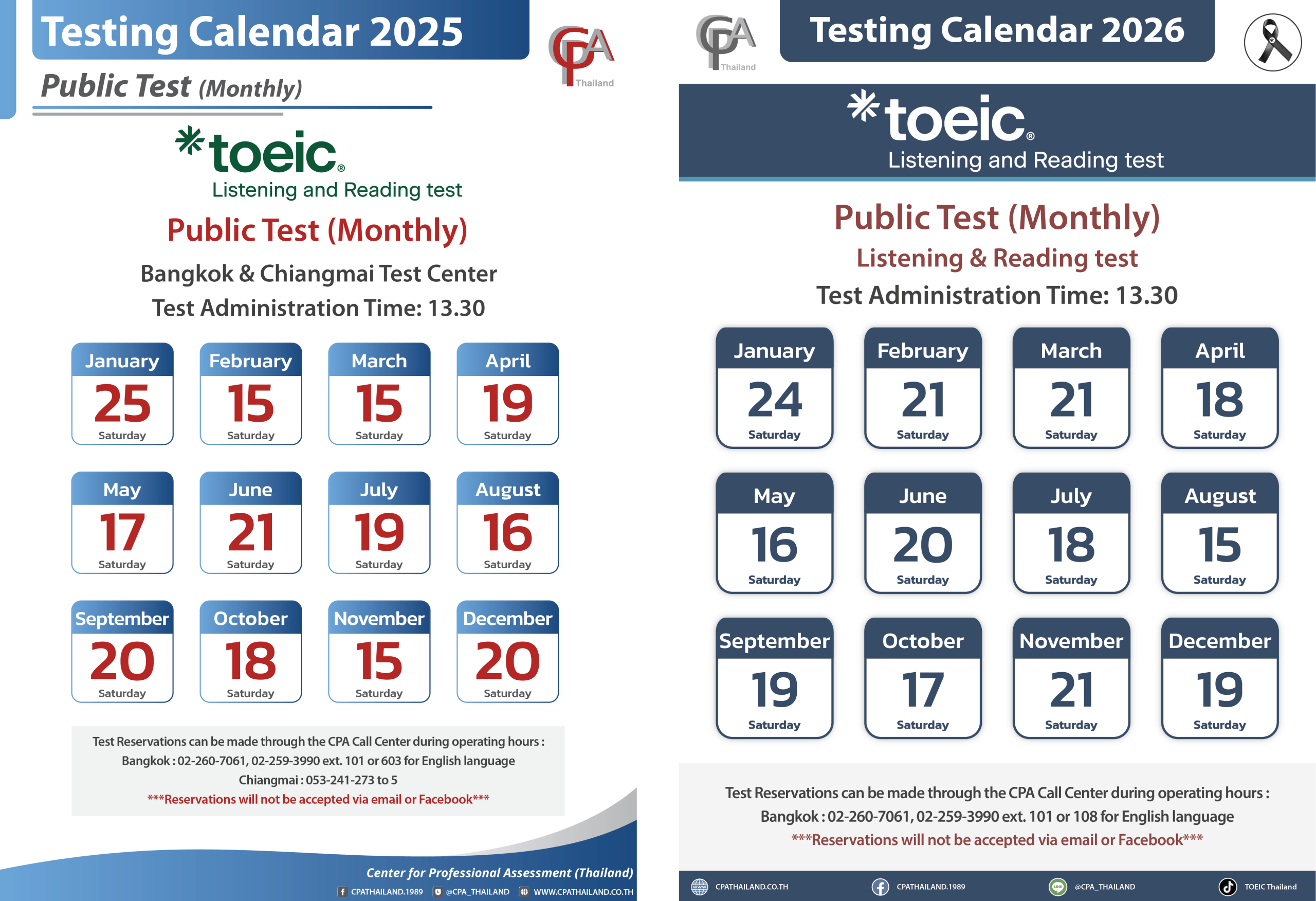 Testing Calendar 2025

Public Test (Monthly)

CPA Thailand

toeic®
Listening and Reading test

Public Test (Monthly)

Bangkok & Chiangmai Test Center

Test Administration Time: 13.30

January
25
Saturday

February
15
Saturday

March
15
Saturday

April
19
Saturday

May
17
Saturday

June
21
Saturday

July
19
Saturday

August
16
Saturday

September
20
Saturday

October
18
Saturday

November
15
Saturday

December
20
Saturday

Test Reservations can be made through the CPA Call Center during operating hours :
Bangkok : 02-260-7061, 02-259-3990 ext. 101 or 603 for English language
Chiangmai : 053-241-273 to 5
***Reservations will not be accepted via email or Facebook***

Center for Professional Assessment (Thailand)
CPATHAILAND.1989 @CPA_THAILAND WWW.CPATHAILAND.CO.TH

CPA Thailand

Testing Calendar 2026

toeic®
Listening and Reading test

Public Test (Monthly)
Listening & Reading test
Test Administration Time: 13.30

January
24
Saturday

February
21
Saturday

March
21
Saturday

April
18
Saturday

May
16
Saturday

June
20
Saturday

July
18
Saturday

August
15
Saturday

September
19
Saturday

October
17
Saturday

November
21
Saturday

December
19
Saturday

Test Reservations can be made through the CPA Call Center during operating hours :
Bangkok : 02-260-7061, 02-259-3990 ext. 101 or 108 for English language
***Reservations will not be accepted via email or Facebook***

CPATHAILAND.CO.TH CPATHAILAND.1989 @CPA_THAILAND TOEIC Thailand